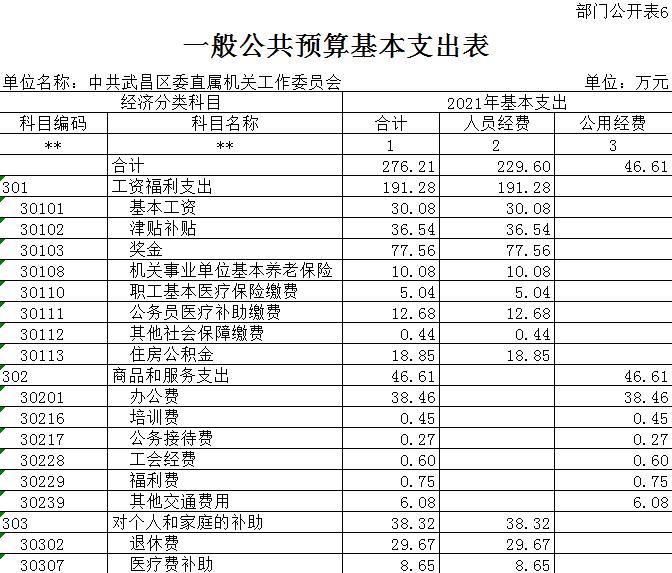 部门公开表6

一般公共预算基本支出表

单位名称：中共武昌区委直属机关工作委员会　　单位：万元

| 经济分类科目 | | 2021年基本支出 | | |
|---|---|---|---|---|
| 科目编码 | 科目名称 | 合计 | 人员经费 | 公用经费 |
| ** | ** | 1 | 2 | 3 |
| | 合计 | 276.21 | 229.60 | 46.61 |
| 301 | 工资福利支出 | 191.28 | 191.28 | |
| 30101 | 基本工资 | 30.08 | 30.08 | |
| 30102 | 津贴补贴 | 36.54 | 36.54 | |
| 30103 | 奖金 | 77.56 | 77.56 | |
| 30108 | 机关事业单位基本养老保险 | 10.08 | 10.08 | |
| 30110 | 职工基本医疗保险缴费 | 5.04 | 5.04 | |
| 30111 | 公务员医疗补助缴费 | 12.68 | 12.68 | |
| 30112 | 其他社会保障缴费 | 0.44 | 0.44 | |
| 30113 | 住房公积金 | 18.85 | 18.85 | |
| 302 | 商品和服务支出 | 46.61 | | 46.61 |
| 30201 | 办公费 | 38.46 | | 38.46 |
| 30216 | 培训费 | 0.45 | | 0.45 |
| 30217 | 公务接待费 | 0.27 | | 0.27 |
| 30228 | 工会经费 | 0.60 | | 0.60 |
| 30229 | 福利费 | 0.75 | | 0.75 |
| 30239 | 其他交通费用 | 6.08 | | 6.08 |
| 303 | 对个人和家庭的补助 | 38.32 | 38.32 | |
| 30302 | 退休费 | 29.67 | 29.67 | |
| 30307 | 医疗费补助 | 8.65 | 8.65 | |